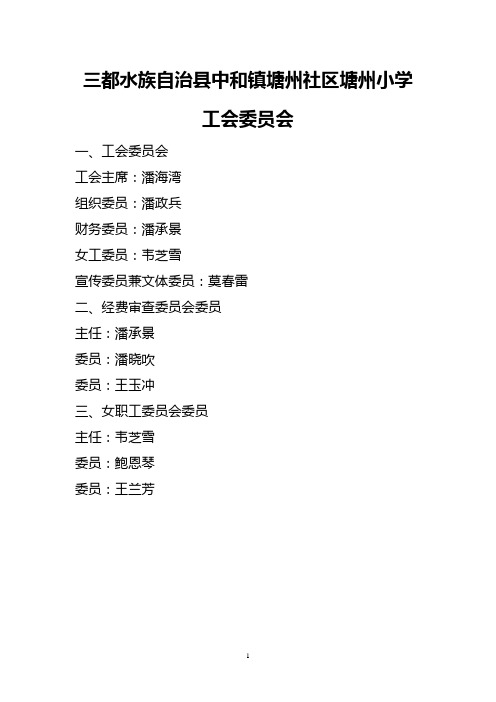 三都水族自治县中和镇塘州社区塘州小学

工会委员会

一、工会委员会

工会主席：潘海湾

组织委员：潘政兵

财务委员：潘承景

女工委员：韦芝雪

宣传委员兼文体委员：莫春雷

二、经费审查委员会委员

主任：潘承景

委员：潘晓吹

委员：王玉冲

三、女职工委员会委员

主任：韦芝雪

委员：鲍恩琴

委员：王兰芳

1